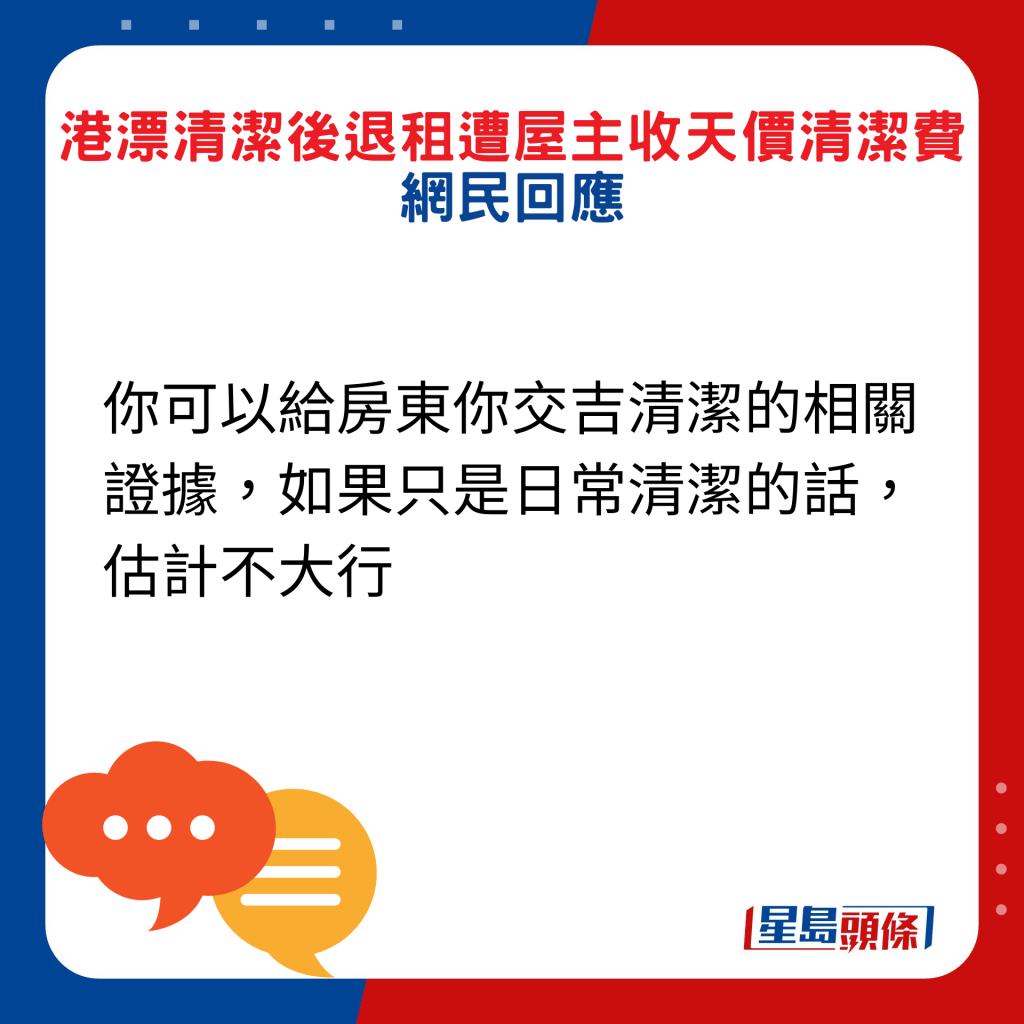 港漂清潔後退租遭屋主收天價清潔費
網民回應

你可以給房東你交吉清潔的相關證據，如果只是日常清潔的話，估計不大行

星島頭條